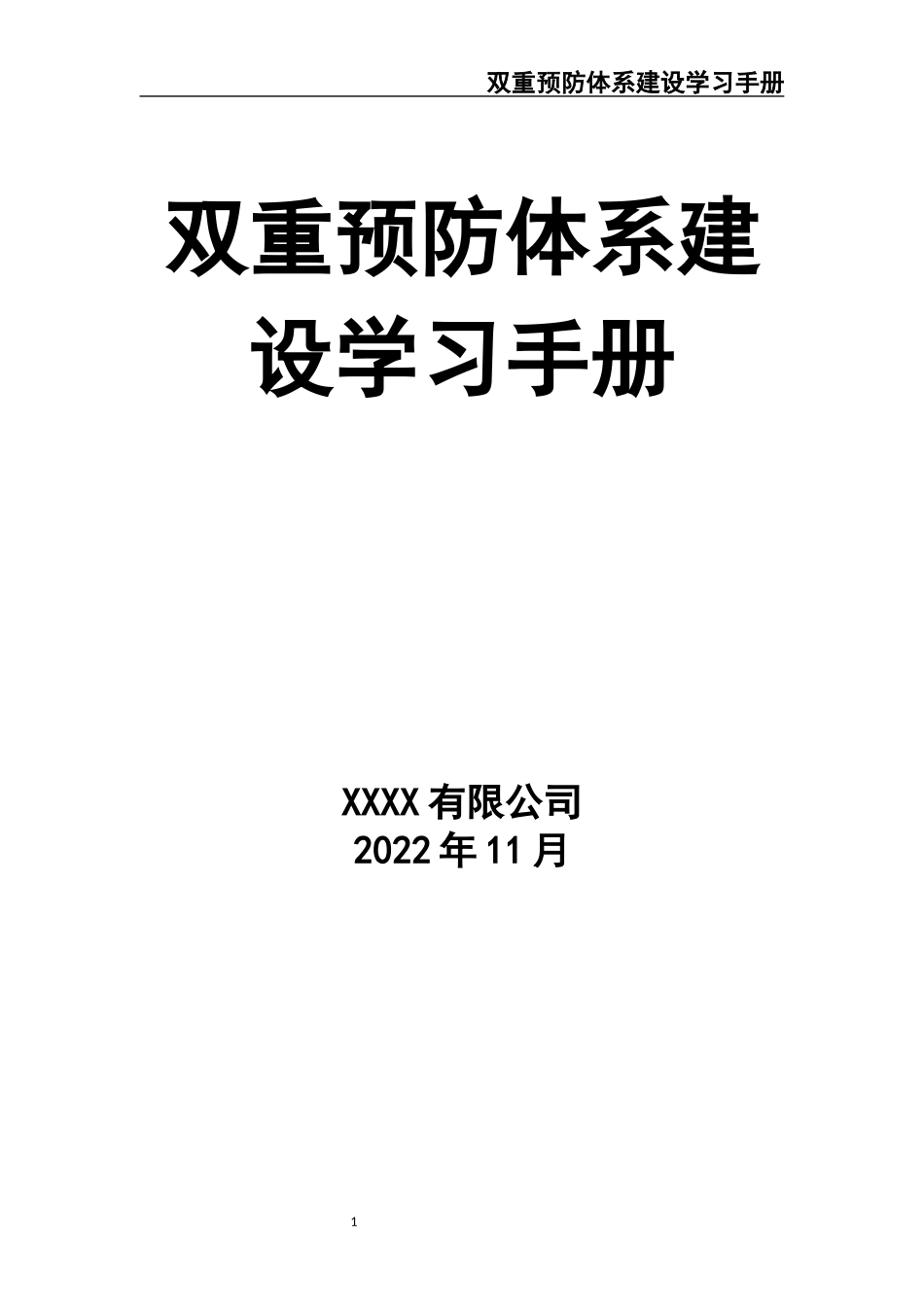 双重预防体系建设学习手册

双重预防体系建设学习手册

XXXX 有限公司
2022 年 11 月

1